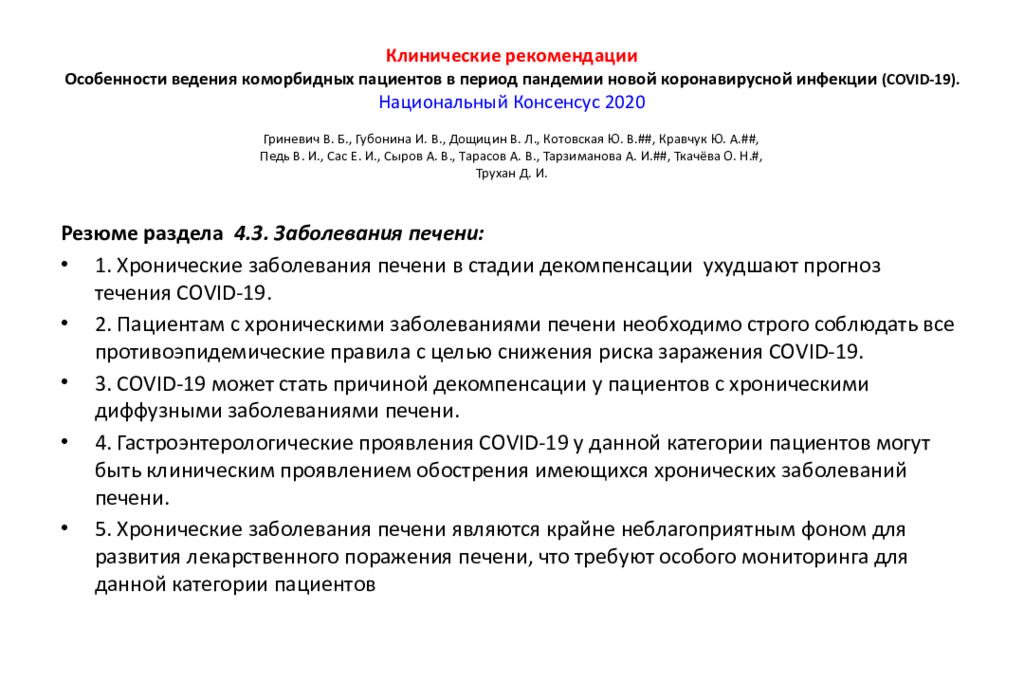 Клинические рекомендации
Особенности ведения коморбидных пациентов в период пандемии новой коронавирусной инфекции (COVID-19).
Национальный Консенсус 2020

Гриневич В. Б., Губонина И. В., Дощицин В. Л., Котовская Ю. В.##, Кравчук Ю. А.##, Педь В. И., Сас Е. И., Сыров А. В., Тарасов А. В., Тарзиманова А. И.##, Ткачёва О. Н.#, Трухан Д. И.

Резюме раздела 4.3. Заболевания печени:

• 1. Хронические заболевания печени в стадии декомпенсации ухудшают прогноз течения COVID-19.
• 2. Пациентам с хроническими заболеваниями печени необходимо строго соблюдать все противоэпидемические правила с целью снижения риска заражения COVID-19.
• 3. COVID-19 может стать причиной декомпенсации у пациентов с хроническими диффузными заболеваниями печени.
• 4. Гастроэнтерологические проявления COVID-19 у данной категории пациентов могут быть клиническим проявлением обострения имеющихся хронических заболеваний печени.
• 5. Хронические заболевания печени являются крайне неблагоприятным фоном для развития лекарственного поражения печени, что требуют особого мониторинга для данной категории пациентов